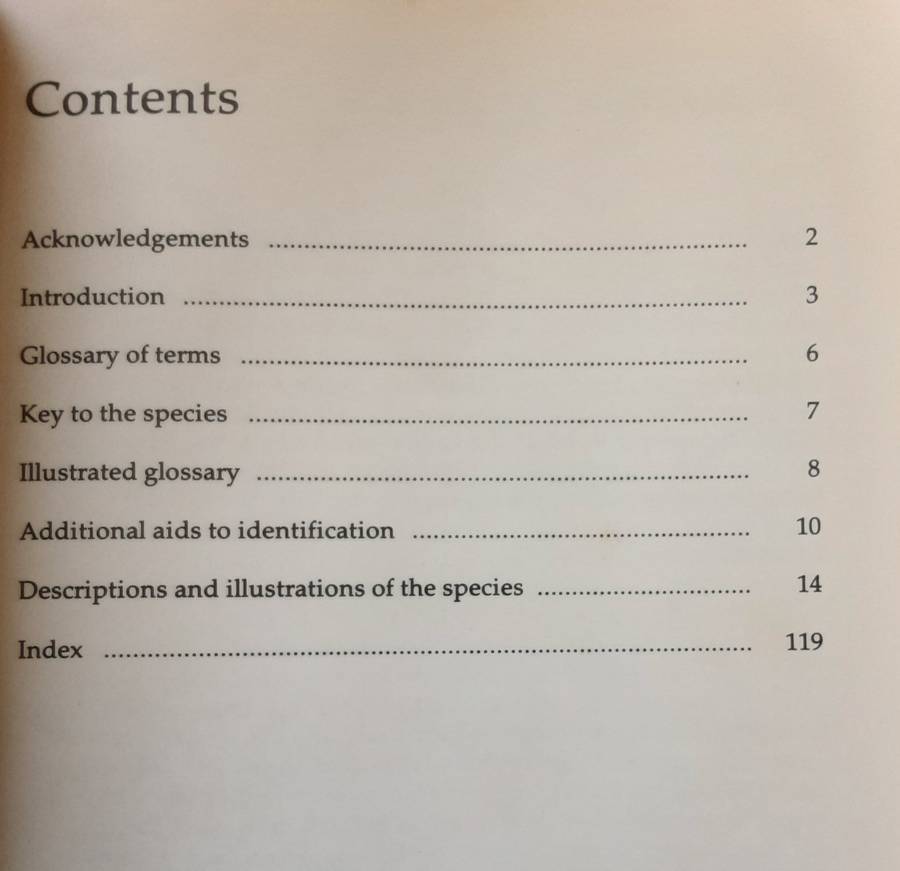 Contents

Acknowledgements 2

Introduction 3

Glossary of terms 6

Key to the species 7

Illustrated glossary 8

Additional aids to identification 10

Descriptions and illustrations of the species 14

Index 119